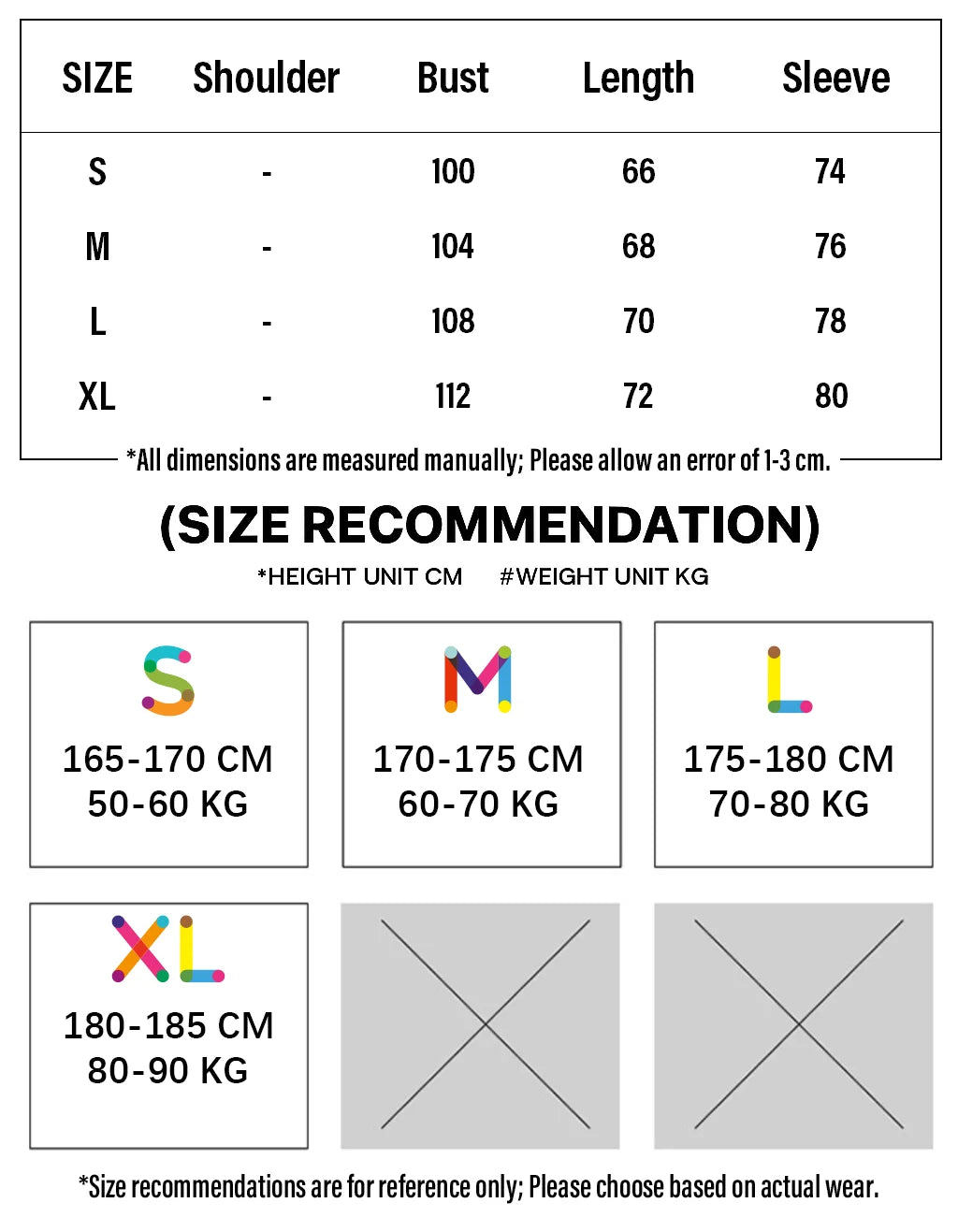 | SIZE | Shoulder | Bust | Length | Sleeve |
|---|---|---|---|---|
| S | - | 100 | 66 | 74 |
| M | - | 104 | 68 | 76 |
| L | - | 108 | 70 | 78 |
| XL | - | 112 | 72 | 80 |

*All dimensions are measured manually; Please allow an error of 1-3 cm.

(SIZE RECOMMENDATION)

*HEIGHT UNIT CM #WEIGHT UNIT KG

S
165-170 CM
50-60 KG

M
170-175 CM
60-70 KG

L
175-180 CM
70-80 KG

XL
180-185 CM
80-90 KG

*Size recommendations are for reference only; Please choose based on actual wear.